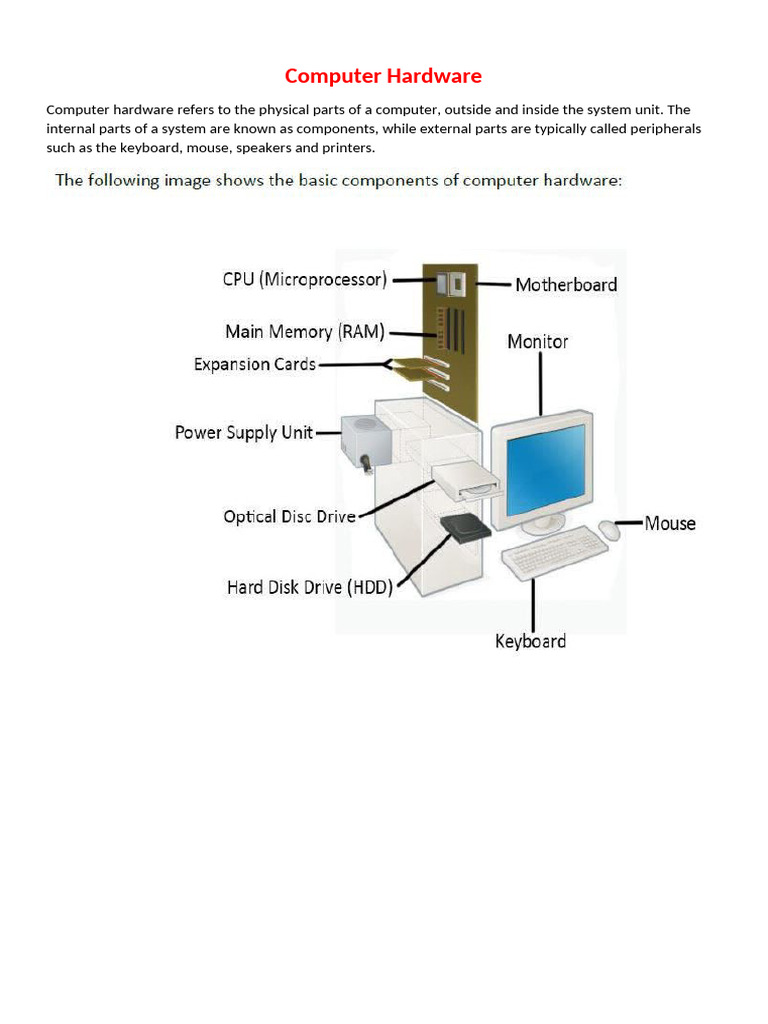 Computer Hardware

Computer hardware refers to the physical parts of a computer, outside and inside the system unit. The internal parts of a system are known as components, while external parts are typically called peripherals such as the keyboard, mouse, speakers and printers.

The following image shows the basic components of computer hardware:

CPU (Microprocessor)
Motherboard
Main Memory (RAM)
Monitor
Expansion Cards
Power Supply Unit
Optical Disc Drive
Mouse
Hard Disk Drive (HDD)
Keyboard